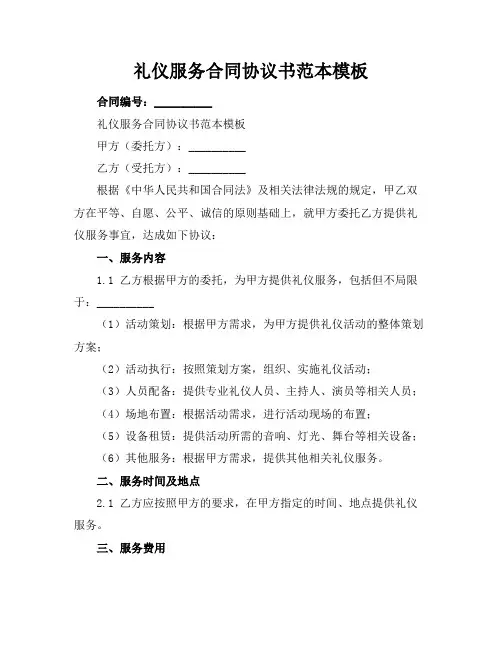 礼仪服务合同协议书范本模板

合同编号：__________

礼仪服务合同协议书范本模板

甲方（委托方）：__________

乙方（受托方）：__________

根据《中华人民共和国合同法》及相关法律法规的规定，甲乙双方在平等、自愿、公平、诚信的原则基础上，就甲方委托乙方提供礼仪服务事宜，达成如下协议：

一、服务内容

1.1 乙方根据甲方的委托，为甲方提供礼仪服务，包括但不局限于：__________

（1）活动策划：根据甲方需求，为甲方提供礼仪活动的整体策划方案；

（2）活动执行：按照策划方案，组织、实施礼仪活动；

（3）人员配备：提供专业礼仪人员、主持人、演员等相关人员；

（4）场地布置：根据活动需求，进行活动现场的布置；

（5）设备租赁：提供活动所需的音响、灯光、舞台等相关设备；

（6）其他服务：根据甲方需求，提供其他相关礼仪服务。

二、服务时间及地点

2.1 乙方应按照甲方的要求，在甲方指定的时间、地点提供礼仪服务。

三、服务费用